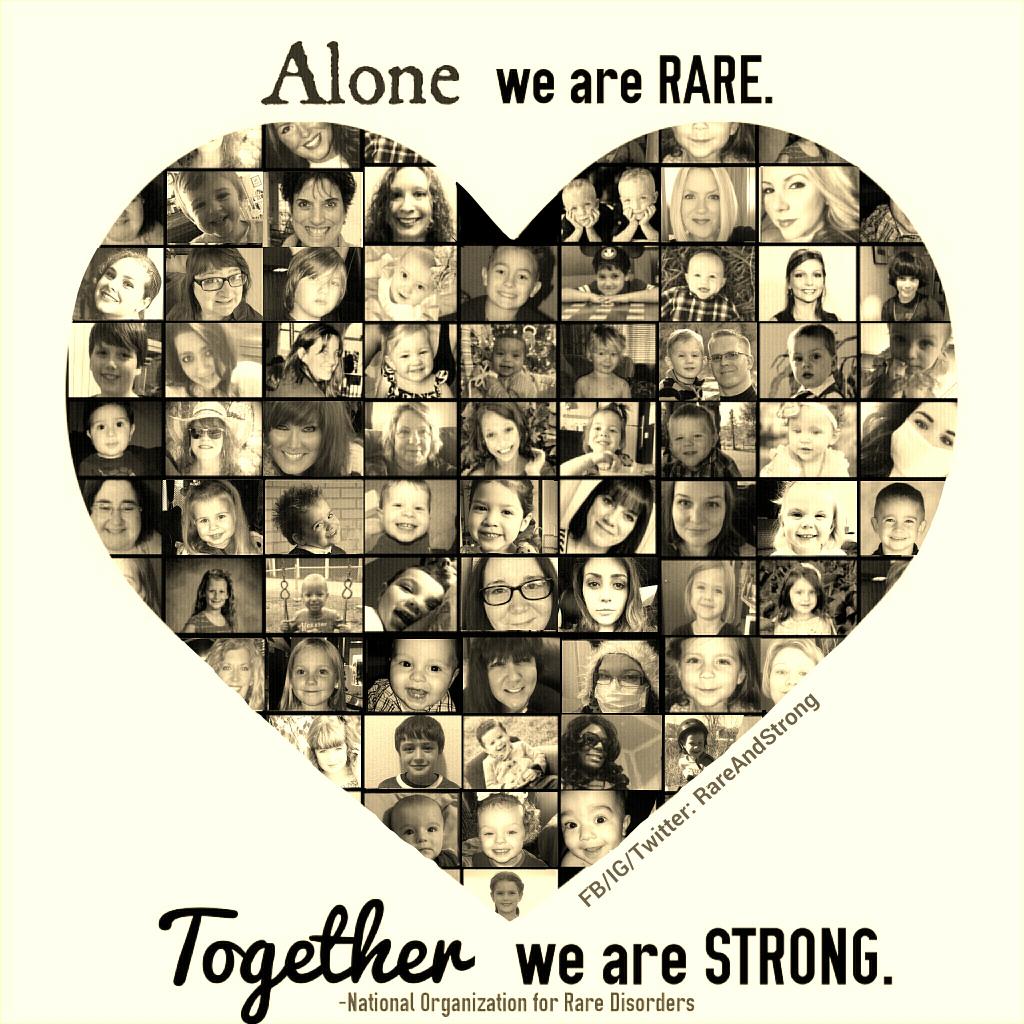 Alone we are RARE.

FB/IG/Twitter: RareAndStrong

Together we are STRONG.

-National Organization for Rare Disorders